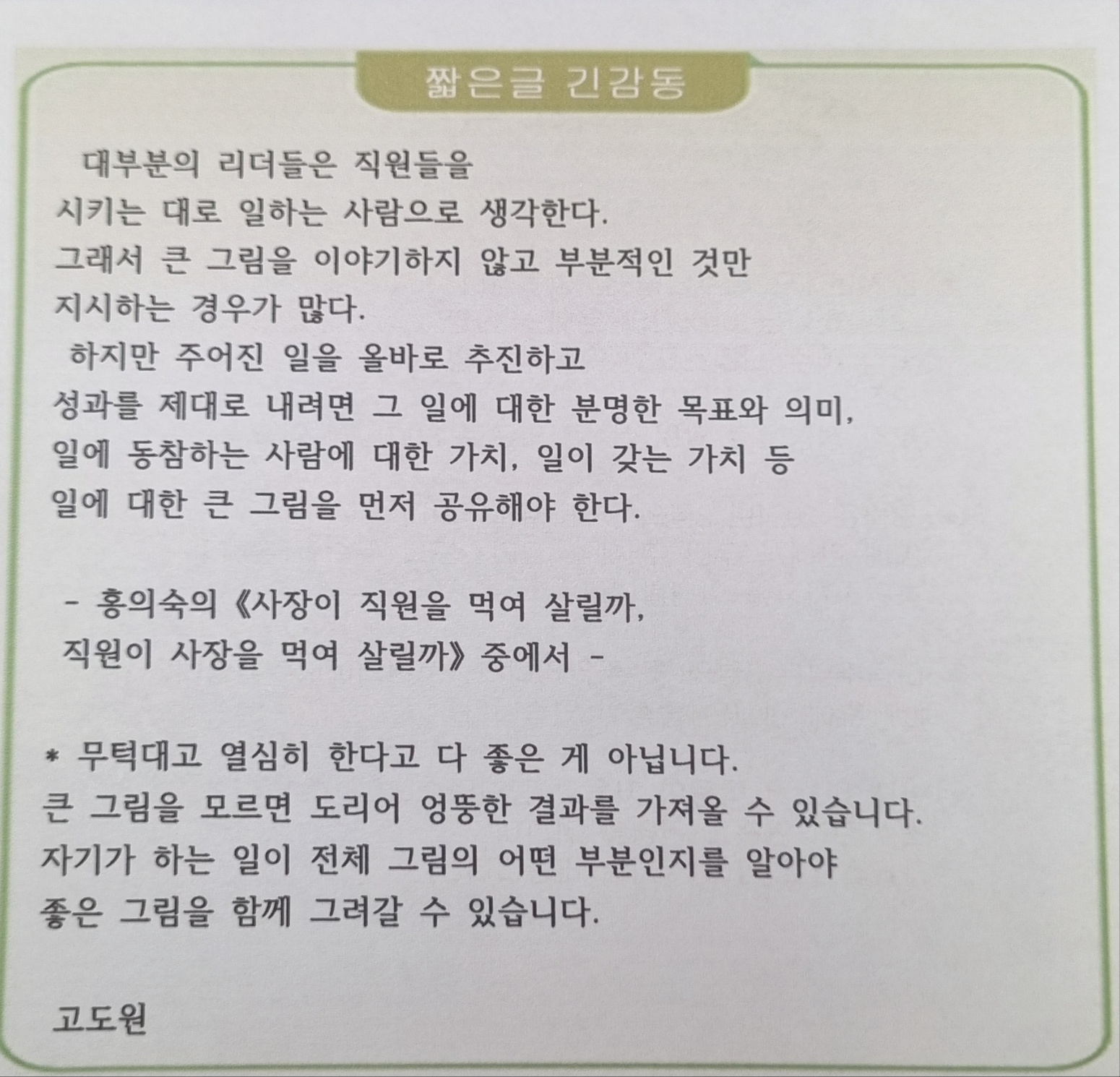 짧은글 긴감동

대부분의 리더들은 직원들을
시키는 대로 일하는 사람으로 생각한다.
그래서 큰 그림을 이야기하지 않고 부분적인 것만
지시하는 경우가 많다.
하지만 주어진 일을 올바로 추진하고
성과를 제대로 내려면 그 일에 대한 분명한 목표와 의미,
일에 동참하는 사람에 대한 가치, 일이 갖는 가치 등
일에 대한 큰 그림을 먼저 공유해야 한다.

- 홍의숙의 《사장이 직원을 먹여 살릴까,
직원이 사장을 먹여 살릴까》 중에서 -

* 무턱대고 열심히 한다고 다 좋은 게 아닙니다.
큰 그림을 모르면 도리어 엉뚱한 결과를 가져올 수 있습니다.
자기가 하는 일이 전체 그림의 어떤 부분인지를 알아야
좋은 그림을 함께 그려갈 수 있습니다.

고도원